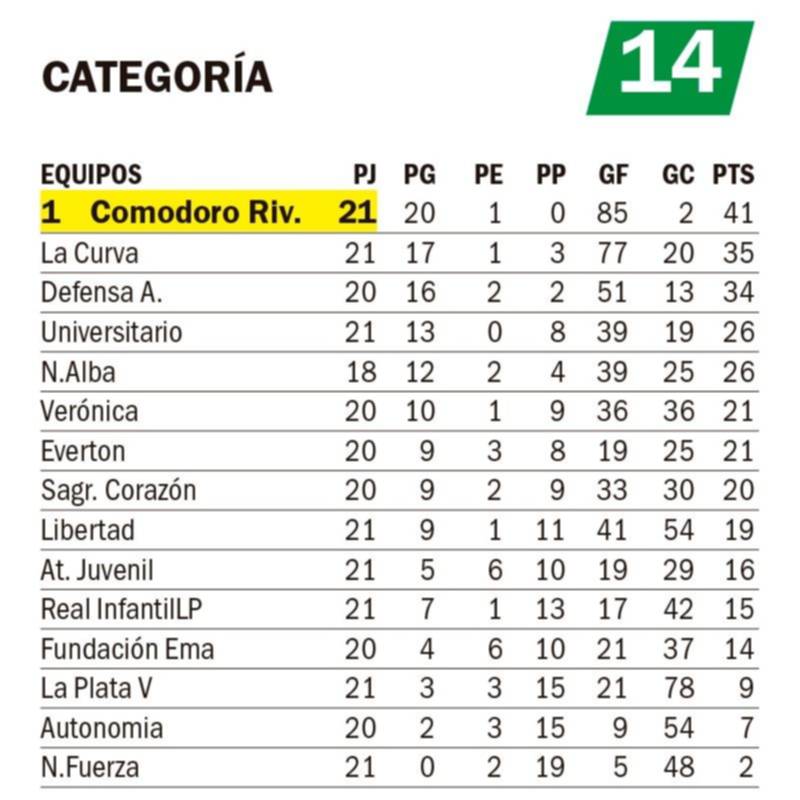 CATEGORÍA

14

| EQUIPOS | PJ | PG | PE | PP | GF | GC | PTS |
|---|---|---|---|---|---|---|---|
| 1 Comodoro Riv. | 21 | 20 | 1 | 0 | 85 | 2 | 41 |
| La Curva | 21 | 17 | 1 | 3 | 77 | 20 | 35 |
| Defensa A. | 20 | 16 | 2 | 2 | 51 | 13 | 34 |
| Universitario | 21 | 13 | 0 | 8 | 39 | 19 | 26 |
| N.Alba | 18 | 12 | 2 | 4 | 39 | 25 | 26 |
| Verónica | 20 | 10 | 1 | 9 | 36 | 36 | 21 |
| Everton | 20 | 9 | 3 | 8 | 19 | 25 | 21 |
| Sagr. Corazón | 20 | 9 | 2 | 9 | 33 | 30 | 20 |
| Libertad | 21 | 9 | 1 | 11 | 41 | 54 | 19 |
| At. Juvenil | 21 | 5 | 6 | 10 | 19 | 29 | 16 |
| Real InfantilLP | 21 | 7 | 1 | 13 | 17 | 42 | 15 |
| Fundación Ema | 20 | 4 | 6 | 10 | 21 | 37 | 14 |
| La Plata V | 21 | 3 | 3 | 15 | 21 | 78 | 9 |
| Autonomia | 20 | 2 | 3 | 15 | 9 | 54 | 7 |
| N.Fuerza | 21 | 0 | 2 | 19 | 5 | 48 | 2 |